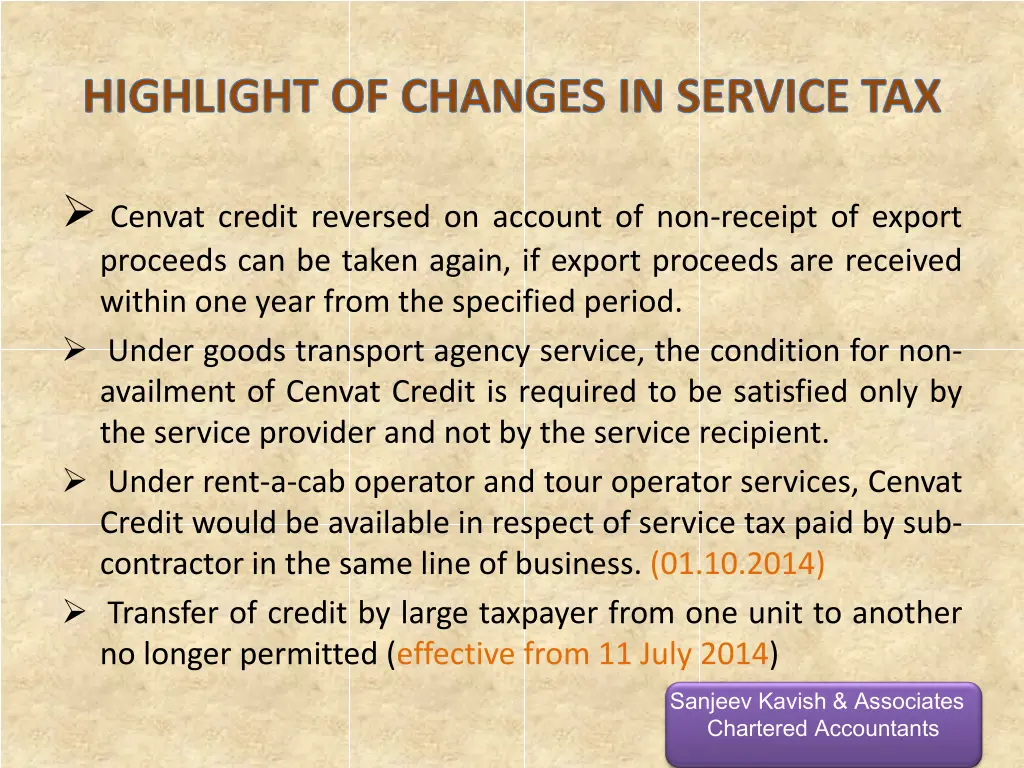 HIGHLIGHT OF CHANGES IN SERVICE TAX

➢ Cenvat credit reversed on account of non-receipt of export proceeds can be taken again, if export proceeds are received within one year from the specified period.

➢ Under goods transport agency service, the condition for non-availment of Cenvat Credit is required to be satisfied only by the service provider and not by the service recipient.

➢ Under rent-a-cab operator and tour operator services, Cenvat Credit would be available in respect of service tax paid by sub-contractor in the same line of business. (01.10.2014)

➢ Transfer of credit by large taxpayer from one unit to another no longer permitted (effective from 11 July 2014)

Sanjeev Kavish & Associates
Chartered Accountants